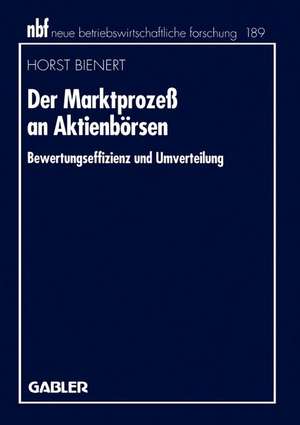 nbf neue betriebswirtschaftliche forschung 189

HORST BIENERT

Der Marktprozeß an Aktienbörsen

Bewertungseffizienz und Umverteilung

GABLER